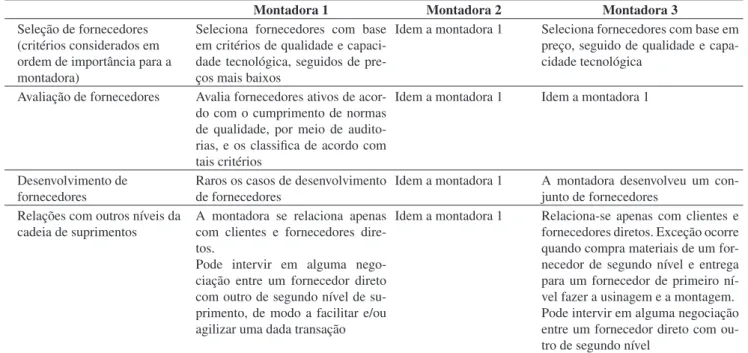 | | Montadora 1 | Montadora 2 | Montadora 3 |
|---|---|---|---|
| Seleção de fornecedores (critérios considerados em ordem de importância para a montadora) | Seleciona fornecedores com base em critérios de qualidade e capacidade tecnológica, seguidos de preços mais baixos | Idem a montadora 1 | Seleciona fornecedores com base em preço, seguido de qualidade e capacidade tecnológica |
| Avaliação de fornecedores | Avalia fornecedores ativos de acordo com o cumprimento de normas de qualidade, por meio de auditorias, e os classifica de acordo com tais critérios | Idem a montadora 1 | Idem a montadora 1 |
| Desenvolvimento de fornecedores | Raros os casos de desenvolvimento de fornecedores | Idem a montadora 1 | A montadora desenvolveu um conjunto de fornecedores |
| Relações com outros níveis da cadeia de suprimentos | A montadora se relaciona apenas com clientes e fornecedores diretos. Pode intervir em alguma negociação entre um fornecedor direto com outro de segundo nível de suprimento, de modo a facilitar e/ou agilizar uma dada transação | Idem a montadora 1 | Relaciona-se apenas com clientes e fornecedores diretos. Exceção ocorre quando compra materiais de um fornecedor de segundo nível e entrega para um fornecedor de primeiro nível fazer a usinagem e a montagem. Pode intervir em alguma negociação entre um fornecedor direto com outro de segundo nível |